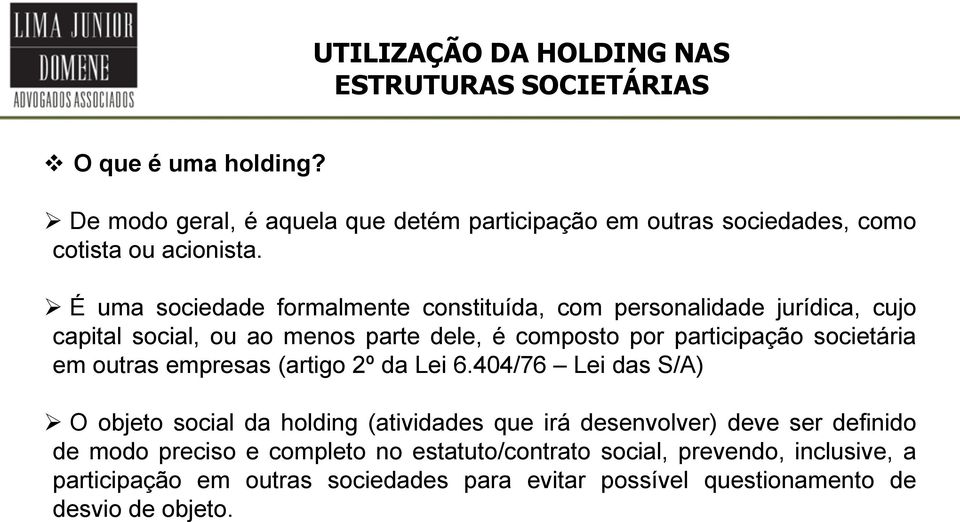 LIMA JUNIOR
DOMENE
ADVOGADOS ASSOCIADOS

UTILIZAÇÃO DA HOLDING NAS ESTRUTURAS SOCIETÁRIAS

❖ O que é uma holding?

➢ De modo geral, é aquela que detém participação em outras sociedades, como cotista ou acionista.

➢ É uma sociedade formalmente constituída, com personalidade jurídica, cujo capital social, ou ao menos parte dele, é composto por participação societária em outras empresas (artigo 2º da Lei 6.404/76 – Lei das S/A)

➢ O objeto social da holding (atividades que irá desenvolver) deve ser definido de modo preciso e completo no estatuto/contrato social, prevendo, inclusive, a participação em outras sociedades para evitar possível questionamento de desvio de objeto.